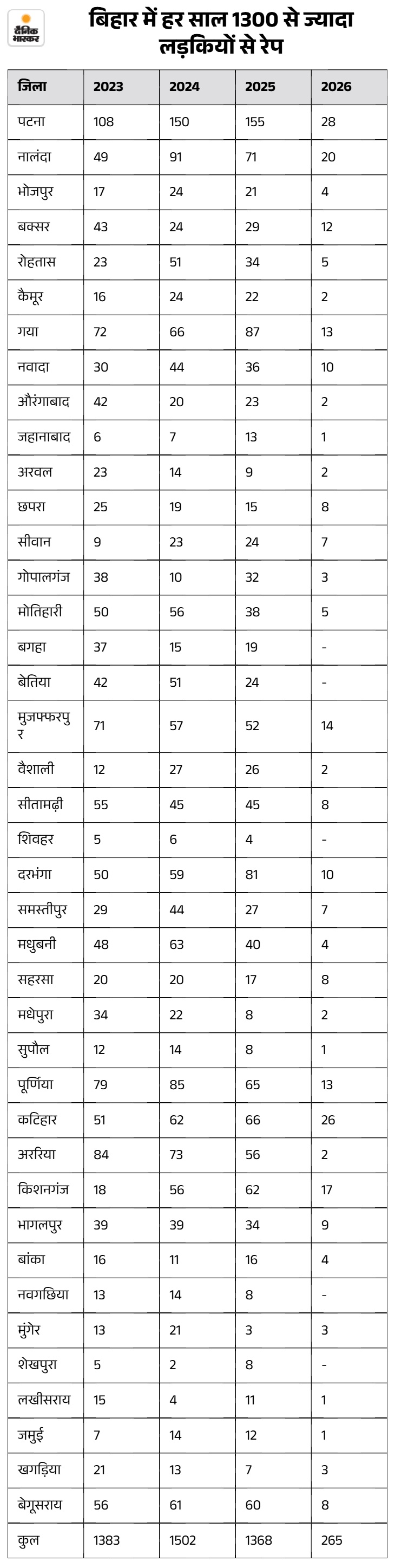 दैनिक भास्कर

बिहार में हर साल 1300 से ज्यादा लड़कियों से रेप

| जिला | 2023 | 2024 | 2025 | 2026 |
|---|---|---|---|---|
| पटना | 108 | 150 | 155 | 28 |
| नालंदा | 49 | 91 | 71 | 20 |
| भोजपुर | 17 | 24 | 21 | 4 |
| बक्सर | 43 | 24 | 29 | 12 |
| रोहतास | 23 | 51 | 34 | 5 |
| कैमूर | 16 | 24 | 22 | 2 |
| गया | 72 | 66 | 87 | 13 |
| नवादा | 30 | 44 | 36 | 10 |
| औरंगाबाद | 42 | 20 | 23 | 2 |
| जहानाबाद | 6 | 7 | 13 | 1 |
| अरवल | 23 | 14 | 9 | 2 |
| छपरा | 25 | 19 | 15 | 8 |
| सीवान | 9 | 23 | 24 | 7 |
| गोपालगंज | 38 | 10 | 32 | 3 |
| मोतिहारी | 50 | 56 | 38 | 5 |
| बगहा | 37 | 15 | 19 | - |
| बेतिया | 42 | 51 | 24 | - |
| मुजफ्फरपुर | 71 | 57 | 52 | 14 |
| वैशाली | 12 | 27 | 26 | 2 |
| सीतामढ़ी | 55 | 45 | 45 | 8 |
| शिवहर | 5 | 6 | 4 | - |
| दरभंगा | 50 | 59 | 81 | 10 |
| समस्तीपुर | 29 | 44 | 27 | 7 |
| मधुबनी | 48 | 63 | 40 | 4 |
| सहरसा | 20 | 20 | 17 | 8 |
| मधेपुरा | 34 | 22 | 8 | 2 |
| सुपौल | 12 | 14 | 8 | 1 |
| पूर्णिया | 79 | 85 | 65 | 13 |
| कटिहार | 51 | 62 | 66 | 26 |
| अररिया | 84 | 73 | 56 | 2 |
| किशनगंज | 18 | 56 | 62 | 17 |
| भागलपुर | 39 | 39 | 34 | 9 |
| बांका | 16 | 11 | 16 | 4 |
| नवगछिया | 13 | 14 | 8 | - |
| मुंगेर | 13 | 21 | 3 | 3 |
| शेखपुरा | 5 | 2 | 8 | - |
| लखीसराय | 15 | 4 | 11 | 1 |
| जमुई | 7 | 14 | 12 | 1 |
| खगड़िया | 21 | 13 | 7 | 3 |
| बेगूसराय | 56 | 61 | 60 | 8 |
| कुल | 1383 | 1502 | 1368 | 265 |